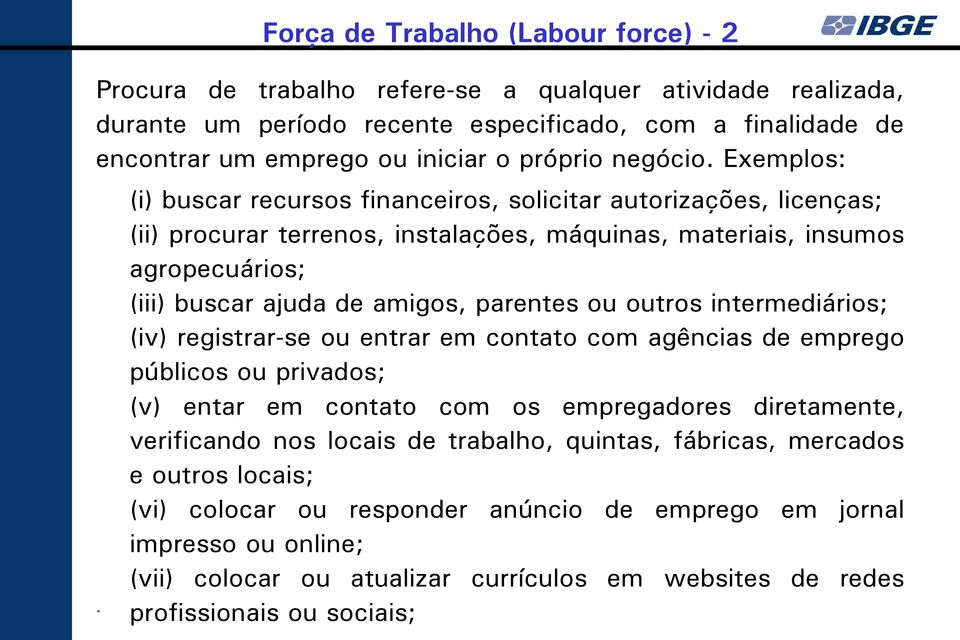 Força de Trabalho (Labour force) - 2

IBGE

Procura de trabalho refere-se a qualquer atividade realizada, durante um período recente especificado, com a finalidade de encontrar um emprego ou iniciar o próprio negócio. Exemplos:

(i) buscar recursos financeiros, solicitar autorizações, licenças;
(ii) procurar terrenos, instalações, máquinas, materiais, insumos agropecuários;
(iii) buscar ajuda de amigos, parentes ou outros intermediários;
(iv) registrar-se ou entrar em contato com agências de emprego públicos ou privados;
(v) entar em contato com os empregadores diretamente, verificando nos locais de trabalho, quintas, fábricas, mercados e outros locais;
(vi) colocar ou responder anúncio de emprego em jornal impresso ou online;
(vii) colocar ou atualizar currículos em websites de redes profissionais ou sociais;